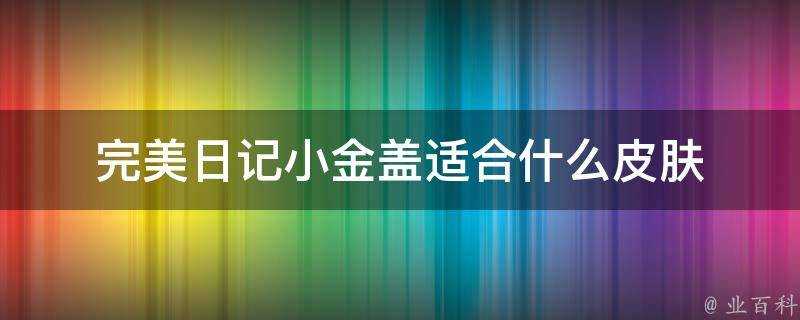 完美日记小金盖适合什么皮肤

@ 业百科